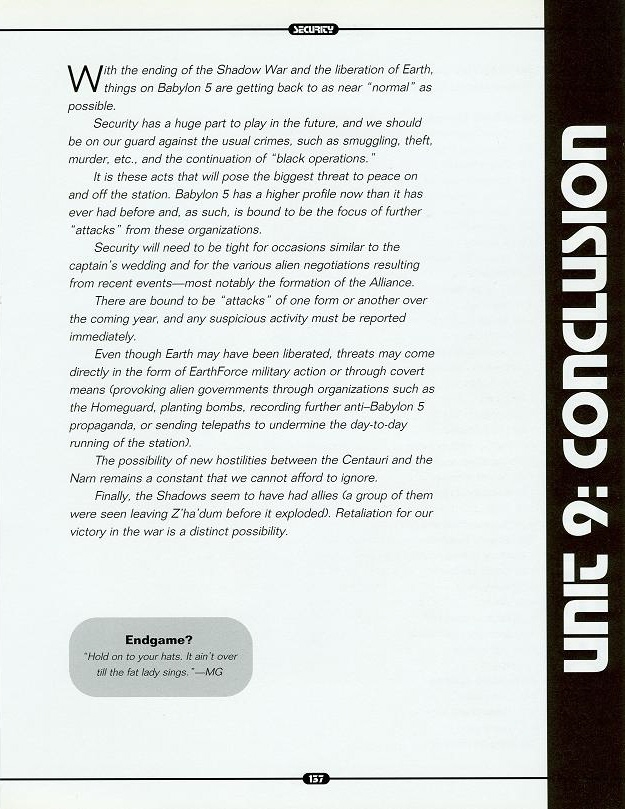 SECURITY

With the ending of the Shadow War and the liberation of Earth, things on Babylon 5 are getting back to as near "normal" as possible.

Security has a huge part to play in the future, and we should be on our guard against the usual crimes, such as smuggling, theft, murder, etc., and the continuation of "black operations."

It is these acts that will pose the biggest threat to peace on and off the station. Babylon 5 has a higher profile now than it has ever had before and, as such, is bound to be the focus of further "attacks" from these organizations.

Security will need to be tight for occasions similar to the captain's wedding and for the various alien negotiations resulting from recent events—most notably the formation of the Alliance.

There are bound to be "attacks" of one form or another over the coming year, and any suspicious activity must be reported immediately.

Even though Earth may have been liberated, threats may come directly in the form of EarthForce military action or through covert means (provoking alien governments through organizations such as the Homeguard, planting bombs, recording further anti–Babylon 5 propaganda, or sending telepaths to undermine the day-to-day running of the station).

The possibility of new hostilities between the Centauri and the Narn remains a constant that we cannot afford to ignore.

Finally, the Shadows seem to have had allies (a group of them were seen leaving Z'ha'dum before it exploded). Retaliation for our victory in the war is a distinct possibility.

Endgame?
"Hold on to your hats. It ain't over till the fat lady sings."—MG

UNIT 9: CONCLUSION

157